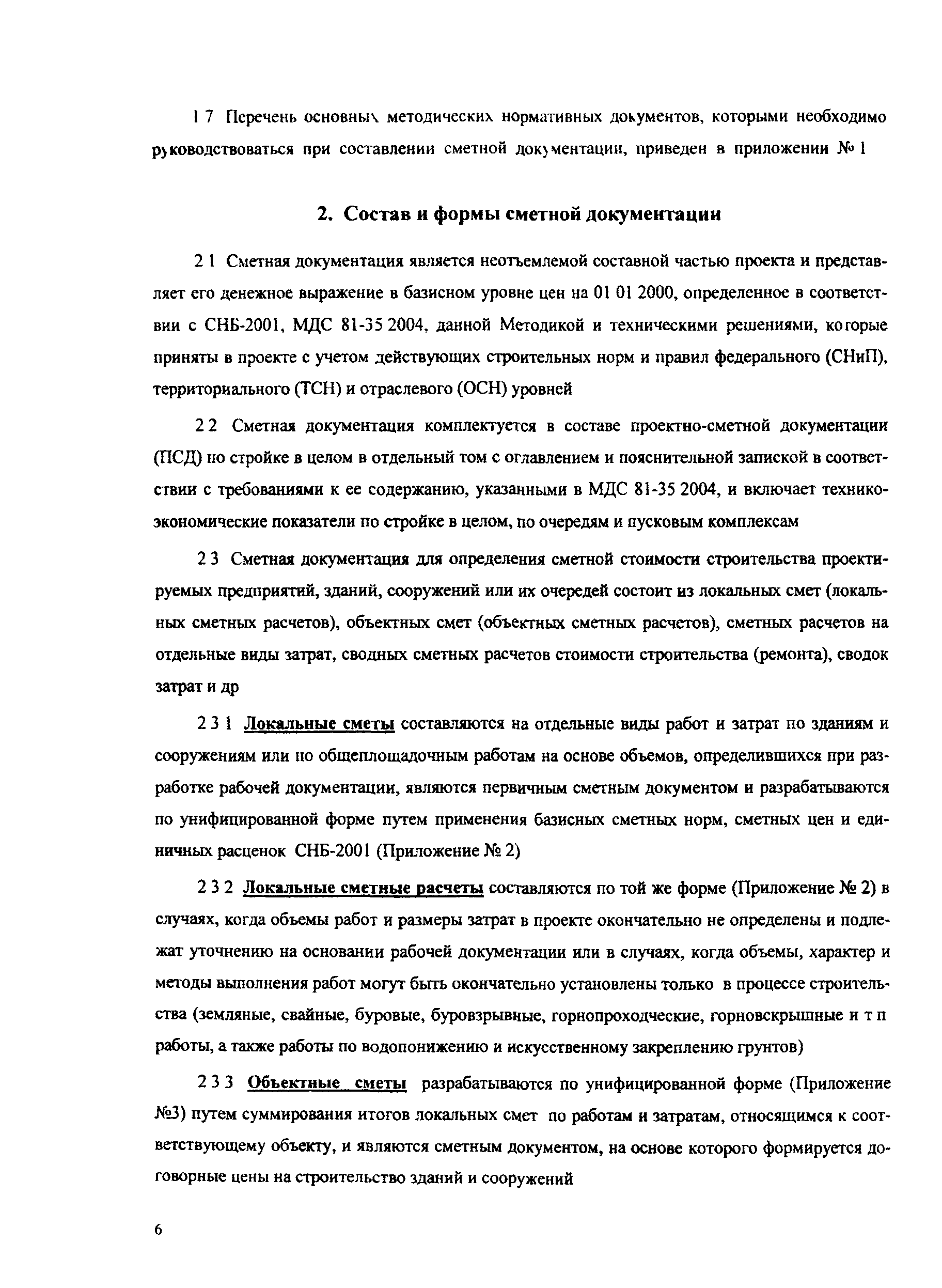 1 7 Перечень основных методических нормативных документов, которыми необходимо руководствоваться при составлении сметной документации, приведен в приложении № 1

2. Состав и формы сметной документации

2 1 Сметная документация является неотъемлемой составной частью проекта и представляет его денежное выражение в базисном уровне цен на 01 01 2000, определенное в соответствии с СНБ-2001, МДС 81-35 2004, данной Методикой и техническими решениями, которые приняты в проекте с учетом действующих строительных норм и правил федерального (СНиП), территориального (ТСН) и отраслевого (ОСН) уровней

2 2 Сметная документация комплектуется в составе проектно-сметной документации (ПСД) по стройке в целом в отдельный том с оглавлением и пояснительной запиской в соответствии с требованиями к ее содержанию, указанными в МДС 81-35 2004, и включает технико-экономические показатели по стройке в целом, по очередям и пусковым комплексам

2 3 Сметная документация для определения сметной стоимости строительства проектируемых предприятий, зданий, сооружений или их очередей состоит из локальных смет (локальных сметных расчетов), объектных смет (объектных сметных расчетов), сметных расчетов на отдельные виды затрат, сводных сметных расчетов стоимости строительства (ремонта), сводок затрат и др

2 3 1 Локальные сметы составляются на отдельные виды работ и затрат по зданиям и сооружениям или по общеплощадочным работам на основе объемов, определившихся при разработке рабочей документации, являются первичным сметным документом и разрабатываются по унифицированной форме путем применения базисных сметных норм, сметных цен и единичных расценок СНБ-2001 (Приложение № 2)

2 3 2 Локальные сметные расчеты составляются по той же форме (Приложение № 2) в случаях, когда объемы работ и размеры затрат в проекте окончательно не определены и подлежат уточнению на основании рабочей документации или в случаях, когда объемы, характер и методы выполнения работ могут быть окончательно установлены только в процессе строительства (земляные, свайные, буровые, буровзрывные, горнопроходческие, горновскрышные и т п работы, а также работы по водопонижению и искусственному закреплению грунтов)

2 3 3 Объектные сметы разрабатываются по унифицированной форме (Приложение №3) путем суммирования итогов локальных смет по работам и затратам, относящимся к соответствующему объекту, и являются сметным документом, на основе которого формируется договорные цены на строительство зданий и сооружений

6